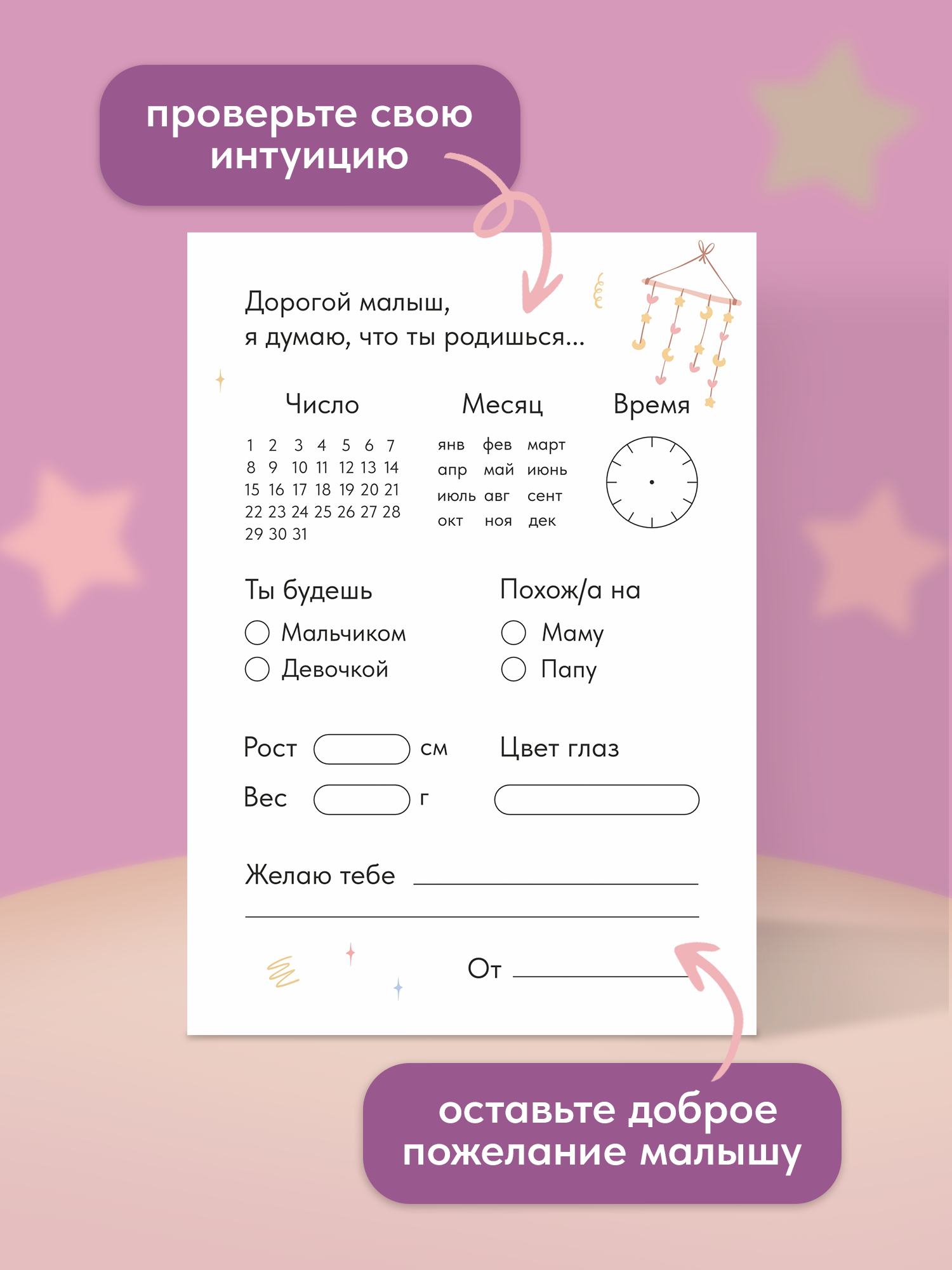 проверьте свою интуицию

Дорогой малыш,
я думаю, что ты родишься...

Число

1 2 3 4 5 6 7
8 9 10 11 12 13 14
15 16 17 18 19 20 21
22 23 24 25 26 27 28
29 30 31

Месяц

янв фев март
апр май июнь
июль авг сент
окт ноя дек

Время

Ты будешь
Мальчиком
Девочкой

Похож/а на
Маму
Папу

Рост см
Вес г

Цвет глаз

Желаю тебе

От

оставьте доброе пожелание малышу